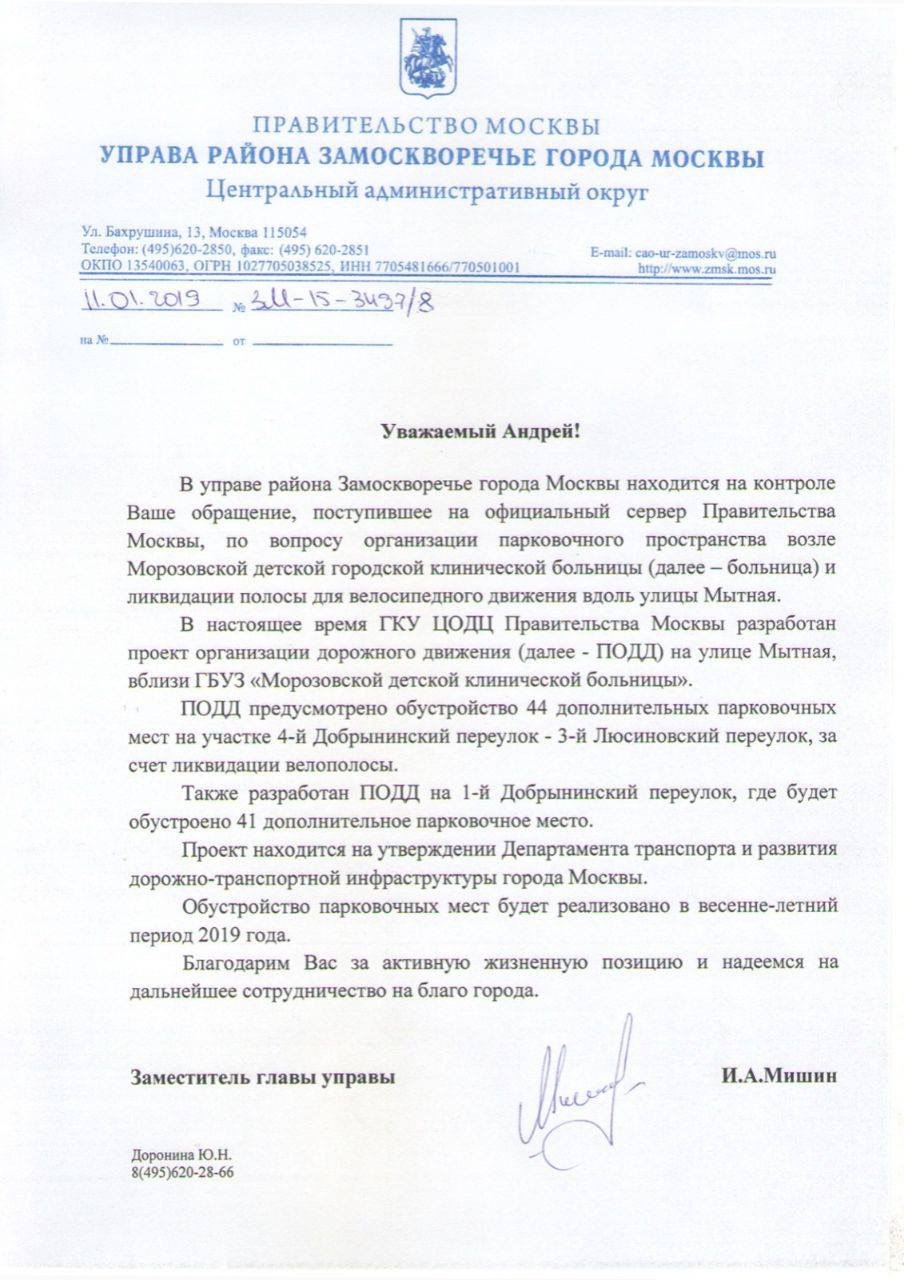 ПРАВИТЕЛЬСТВО МОСКВЫ
УПРАВА РАЙОНА ЗАМОСКВОРЕЧЬЕ ГОРОДА МОСКВЫ
Центральный административный округ

Ул. Бахрушина, 13, Москва 115054
Телефон: (495)620-2850, факс: (495) 620-2851
ОКПО 13540063, ОГРН 1027705038525, ИНН 7705481666/770501001

E-mail: cao-ur-zamoskv@mos.ru
http://www.zmsk.mos.ru

11.01.2019 № ЗМ-15-3437/8

на № от

Уважаемый Андрей!

В управе района Замоскворечье города Москвы находится на контроле Ваше обращение, поступившее на официальный сервер Правительства Москвы, по вопросу организации парковочного пространства возле Морозовской детской городской клинической больницы (далее – больница) и ликвидации полосы для велосипедного движения вдоль улицы Мытная.

В настоящее время ГКУ ЦОДЦ Правительства Москвы разработан проект организации дорожного движения (далее - ПОДД) на улице Мытная, вблизи ГБУЗ «Морозовской детской клинической больницы».

ПОДД предусмотрено обустройство 44 дополнительных парковочных мест на участке 4-й Добрынинский переулок - 3-й Люсиновский переулок, за счет ликвидации велополосы.

Также разработан ПОДД на 1-й Добрынинский переулок, где будет обустроено 41 дополнительное парковочное место.

Проект находится на утверждении Департамента транспорта и развития дорожно-транспортной инфраструктуры города Москвы.

Обустройство парковочных мест будет реализовано в весенне-летний период 2019 года.

Благодарим Вас за активную жизненную позицию и надеемся на дальнейшее сотрудничество на благо города.

Заместитель главы управы И.А.Мишин

Доронина Ю.Н.
8(495)620-28-66